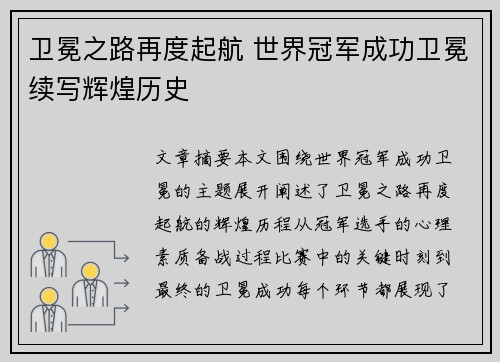 卫冕之路再度起航 世界冠军成功卫冕续写辉煌历史

文章摘要本文围绕世界冠军成功卫冕的主题展开阐述了卫冕之路再度起航的辉煌历程从冠军选手的心理素质备战过程比赛中的关键时刻到最终的卫冕成功每个环节都展现了